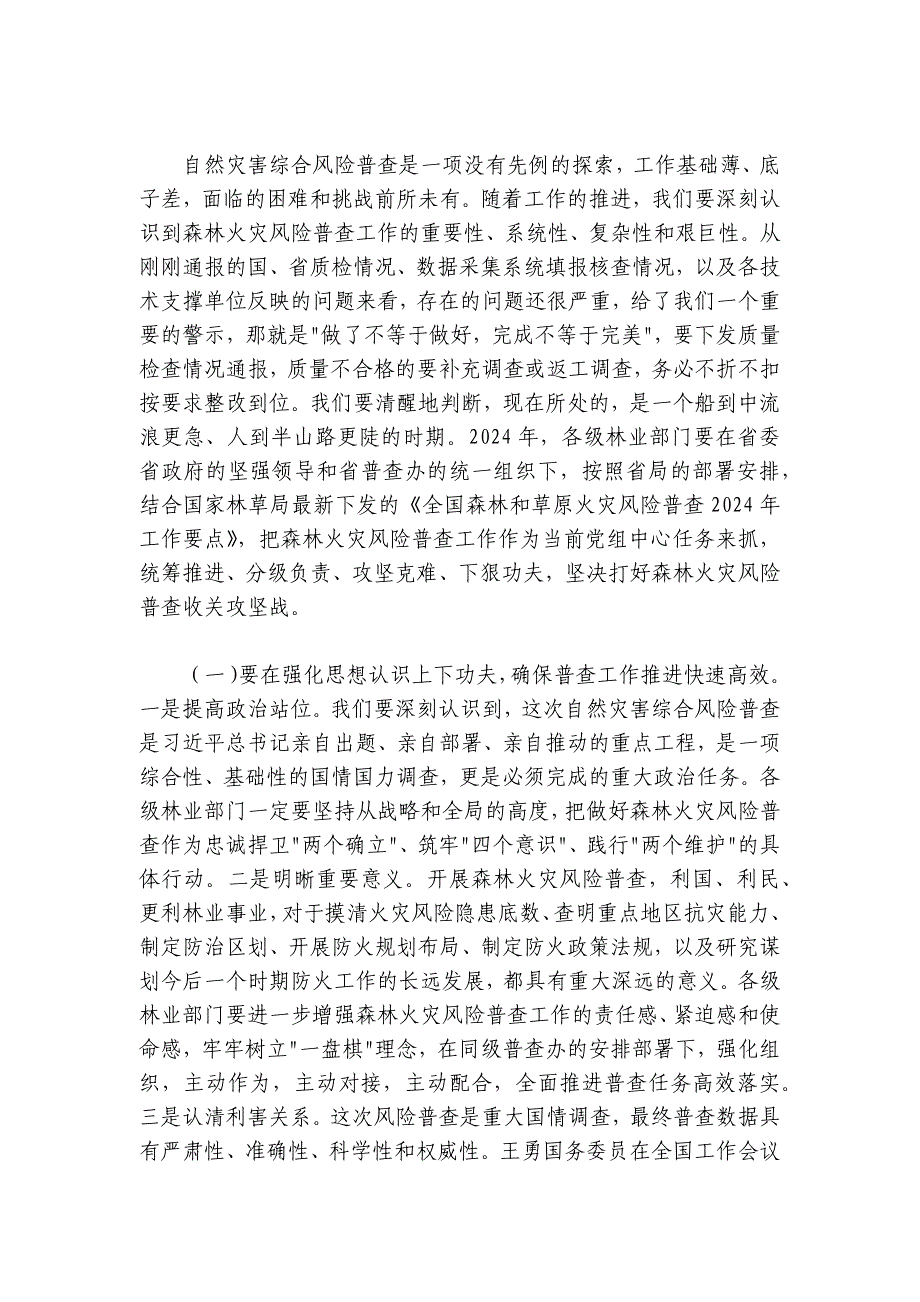 自然灾害综合风险普查是一项没有先例的探索，工作基础薄、底子差，面临的困难和挑战前所未有。随着工作的推进，我们要深刻认识到森林火灾风险普查工作的重要性、系统性、复杂性和艰巨性。从刚刚通报的国、省质检情况、数据采集系统填报核查情况，以及各技术支撑单位反映的问题来看，存在的问题还很严重，给了我们一个重要的警示，那就是"做了不等于做好，完成不等于完美"，要下发质量检查情况通报，质量不合格的要补充调查或返工调查，务必不折不扣按要求整改到位。我们要清醒地判断，现在所处的，是一个船到中流浪更急、人到半山路更陡的时期。2024年，各级林业部门要在省委省政府的坚强领导和省普查办的统一组织下，按照省局的部署安排，结合国家林草局最新下发的《全国森林和草原火灾风险普查2024年工作要点》，把森林火灾风险普查工作作为当前党组中心任务来抓，统筹推进、分级负责、攻坚克难、下狠功夫，坚决打好森林火灾风险普查收关攻坚战。

（一）要在强化思想认识上下功夫，确保普查工作推进快速高效。一是提高政治站位。我们要深刻认识到，这次自然灾害综合风险普查是习近平总书记亲自出题、亲自部署、亲自推动的重点工程，是一项综合性、基础性的国情国力调查，更是必须完成的重大政治任务。各级林业部门一定要坚持从战略和全局的高度，把做好森林火灾风险普查作为忠诚捍卫"两个确立"、筑牢"四个意识"、践行"两个维护"的具体行动。二是明晰重要意义。开展森林火灾风险普查，利国、利民、更利林业事业，对于摸清火灾风险隐患底数、查明重点地区抗灾能力、制定防治区划、开展防火规划布局、制定防火政策法规，以及研究谋划今后一个时期防火工作的长远发展，都具有重大深远的意义。各级林业部门要进一步增强森林火灾风险普查工作的责任感、紧迫感和使命感，牢牢树立"一盘棋"理念，在同级普查办的安排部署下，强化组织，主动作为，主动对接，主动配合，全面推进普查任务高效落实。三是认清利害关系。这次风险普查是重大国情调查，最终普查数据具有严肃性、准确性、科学性和权威性。王勇国务委员在全国工作会议